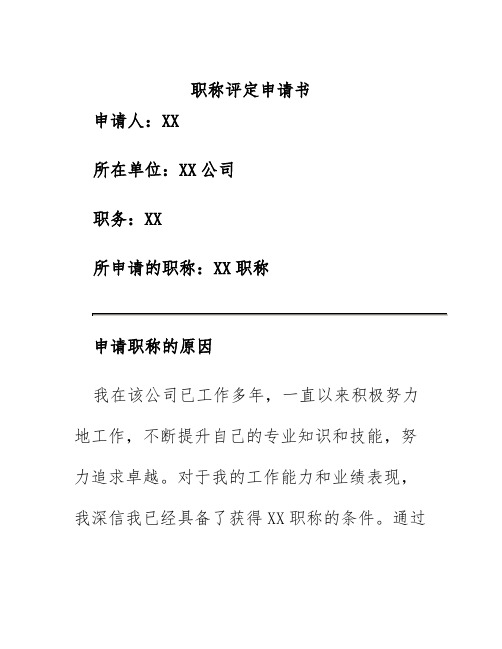 职称评定申请书

申请人：XX

所在单位：XX 公司

职务：XX

所申请的职称：XX 职称

申请职称的原因

我在该公司已工作多年，一直以来积极努力地工作，不断提升自己的专业知识和技能，努力追求卓越。对于我的工作能力和业绩表现，我深信我已经具备了获得 XX 职称的条件。通过